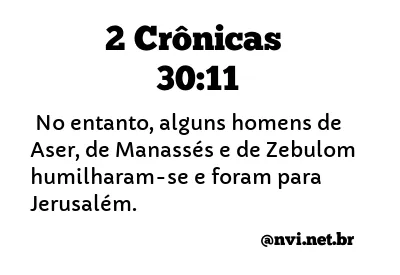 2 Crônicas 30:11

No entanto, alguns homens de Aser, de Manassés e de Zebulom humilharam-se e foram para Jerusalém.

@nvi.net.br